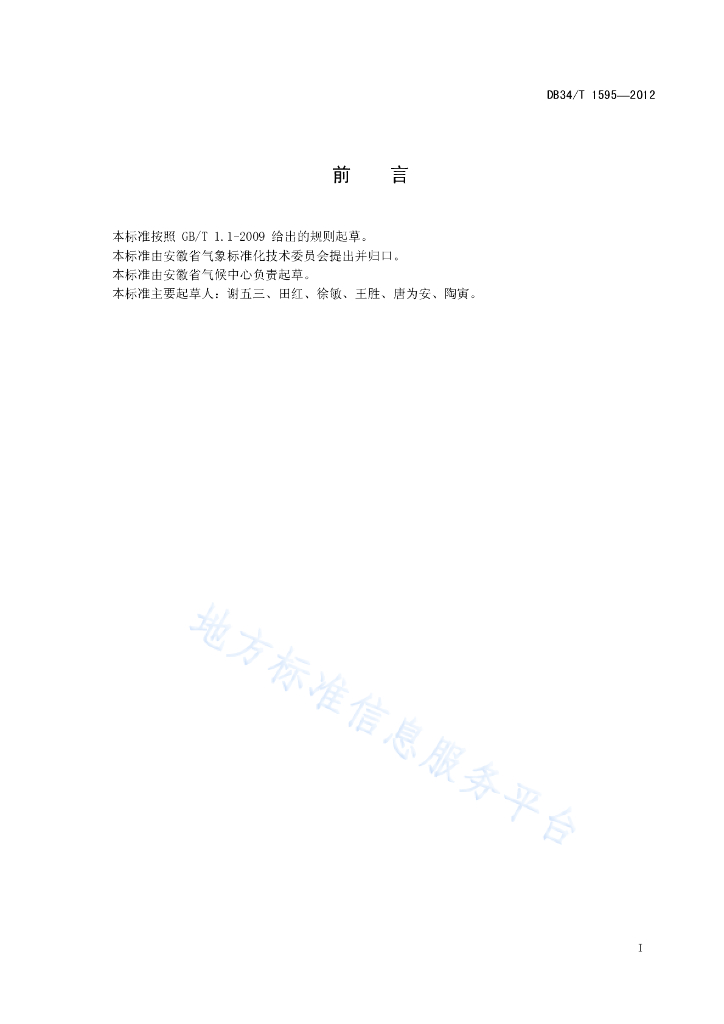 DB34/T 1595—2012

前　言

本标准按照GB/T 1.1-2009给出的规则起草。

本标准由安徽省气象标准化技术委员会提出并归口。

本标准由安徽省气候中心负责起草。

本标准主要起草人：谢五三、田红、徐敏、王胜、唐为安、陶寅。

I

地方标准信息服务平台